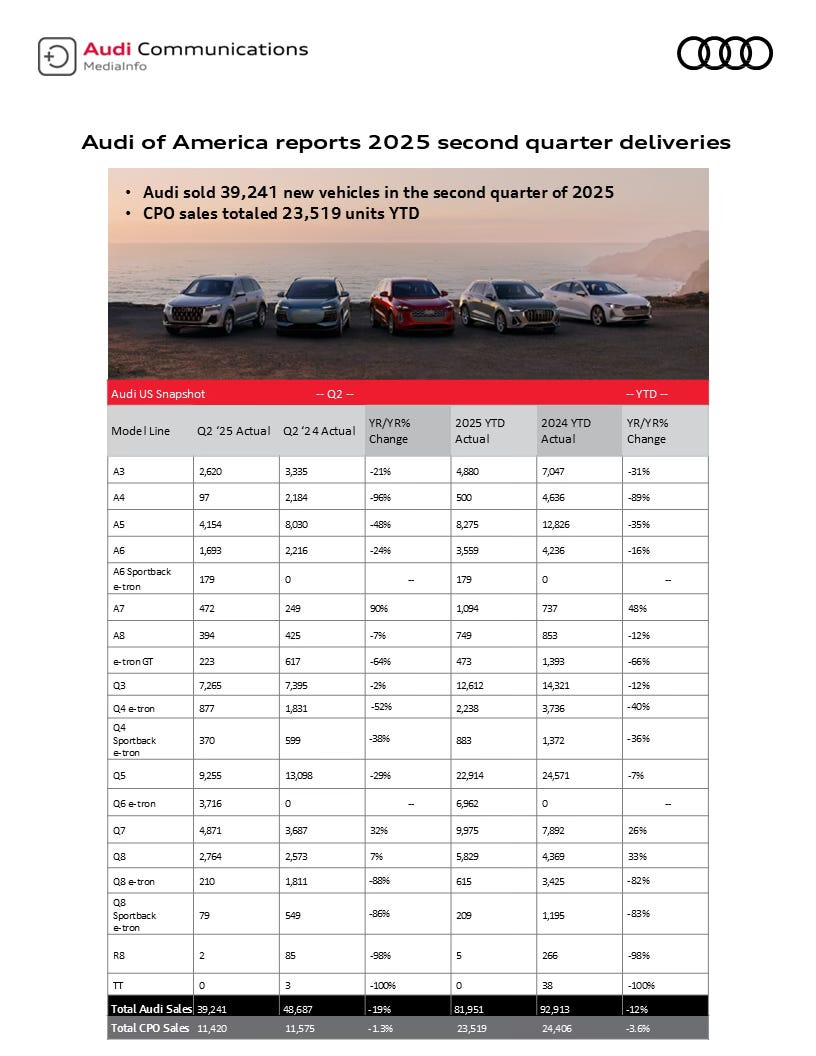 Audi Communications
MediaInfo

Audi of America reports 2025 second quarter deliveries

• Audi sold 39,241 new vehicles in the second quarter of 2025
• CPO sales totaled 23,519 units YTD

Audi US Snapshot -- Q2 -- -- YTD --

| Model Line | Q2 '25 Actual | Q2 '24 Actual | YR/YR% Change | 2025 YTD Actual | 2024 YTD Actual | YR/YR% Change |
|---|---|---|---|---|---|---|
| A3 | 2,620 | 3,335 | -21% | 4,880 | 7,047 | -31% |
| A4 | 97 | 2,184 | -96% | 500 | 4,636 | -89% |
| A5 | 4,154 | 8,030 | -48% | 8,275 | 12,826 | -35% |
| A6 | 1,693 | 2,216 | -24% | 3,559 | 4,236 | -16% |
| A6 Sportback e-tron | 179 | 0 | -- | 179 | 0 | -- |
| A7 | 472 | 249 | 90% | 1,094 | 737 | 48% |
| A8 | 394 | 425 | -7% | 749 | 853 | -12% |
| e-tron GT | 223 | 617 | -64% | 473 | 1,393 | -66% |
| Q3 | 7,265 | 7,395 | -2% | 12,612 | 14,321 | -12% |
| Q4 e-tron | 877 | 1,831 | -52% | 2,238 | 3,736 | -40% |
| Q4 Sportback e-tron | 370 | 599 | -38% | 883 | 1,372 | -36% |
| Q5 | 9,255 | 13,098 | -29% | 22,914 | 24,571 | -7% |
| Q6 e-tron | 3,716 | 0 | -- | 6,962 | 0 | -- |
| Q7 | 4,871 | 3,687 | 32% | 9,975 | 7,892 | 26% |
| Q8 | 2,764 | 2,573 | 7% | 5,829 | 4,369 | 33% |
| Q8 e-tron | 210 | 1,811 | -88% | 615 | 3,425 | -82% |
| Q8 Sportback e-tron | 79 | 549 | -86% | 209 | 1,195 | -83% |
| R8 | 2 | 85 | -98% | 5 | 266 | -98% |
| TT | 0 | 3 | -100% | 0 | 38 | -100% |
| Total Audi Sales | 39,241 | 48,687 | -19% | 81,951 | 92,913 | -12% |
| Total CPO Sales | 11,420 | 11,575 | -1.3% | 23,519 | 24,406 | -3.6% |